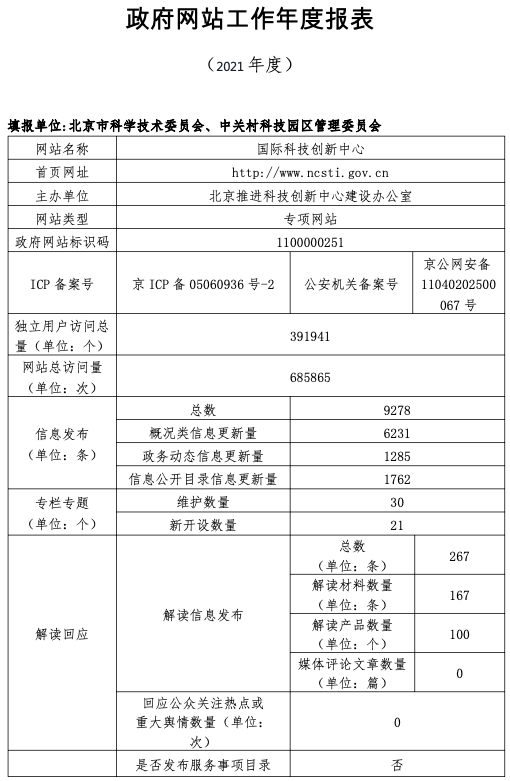 政府网站工作年度报表

（2021 年度）

填报单位：北京市科学技术委员会、中关村科技园区管理委员会

| 网站名称 | 国际科技创新中心 | | |
|---|---|---|---|
| 首页网址 | http://www.ncsti.gov.cn | | |
| 主办单位 | 北京推进科技创新中心建设办公室 | | |
| 网站类型 | 专项网站 | | |
| 政府网站标识码 | 1100000251 | | |
| ICP 备案号 | 京 ICP 备 05060936 号-2 | 公安机关备案号 | 京公网安备 11040202500067 号 |
| 独立用户访问总量（单位：个） | 391941 | | |
| 网站总访问量（单位：次） | 685865 | | |
| 信息发布（单位：条） | 总数 | 9278 | |
| | 概况类信息更新量 | 6231 | |
| | 政务动态信息更新量 | 1285 | |
| | 信息公开目录信息更新量 | 1762 | |
| 专栏专题（单位：个） | 维护数量 | 30 | |
| | 新开设数量 | 21 | |
| 解读回应 | 解读信息发布 | 总数（单位：条） | 267 |
| | | 解读材料数量（单位：条） | 167 |
| | | 解读产品数量（单位：个） | 100 |
| | | 媒体评论文章数量（单位：篇） | 0 |
| | 回应公众关注热点或重大舆情数量（单位：次） | 0 | |
| | 是否发布服务事项目录 | 否 | |